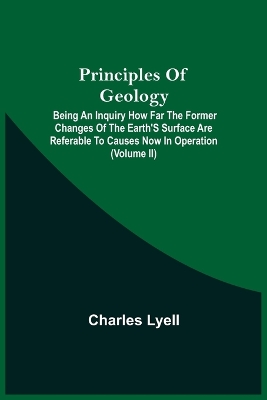 Principles Of Geology

Being An Inquiry How Far The Former Changes Of The Earth'S Surface Are Referable To Causes Now In Operation (Volume II)

Charles Lyell